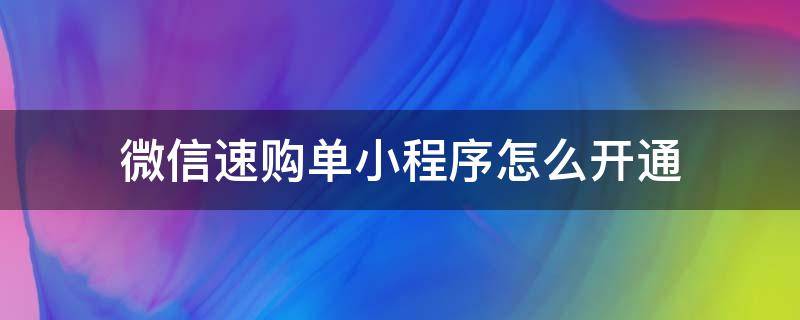 微信速购单小程序怎么开通